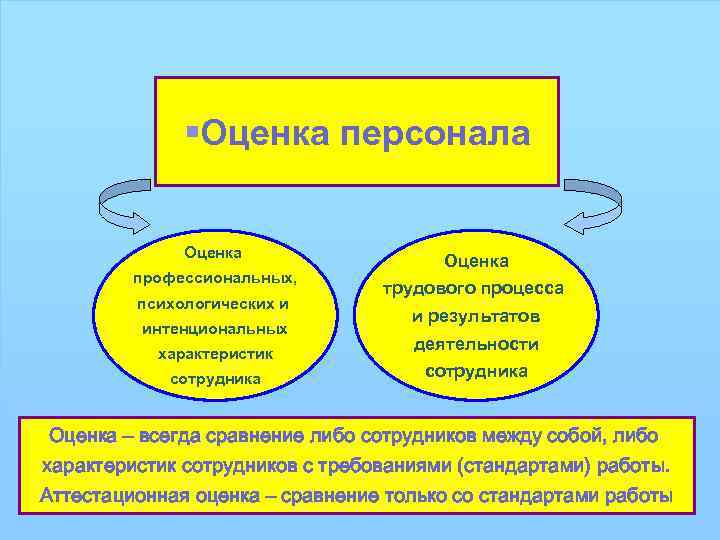 ▪Оценка персонала

Оценка профессиональных, психологических и интенциональных характеристик сотрудника

Оценка трудового процесса и результатов деятельности сотрудника

Оценка – всегда сравнение либо сотрудников между собой, либо характеристик сотрудников с требованиями (стандартами) работы. Аттестационная оценка – сравнение только со стандартами работы